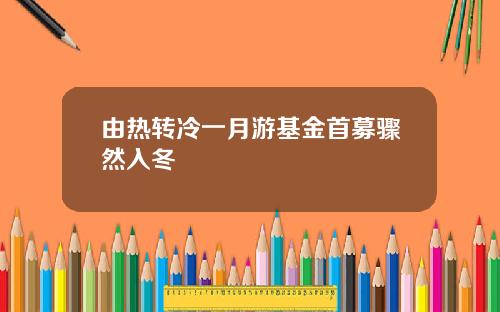 由热转冷一月游基金首募骤然入冬